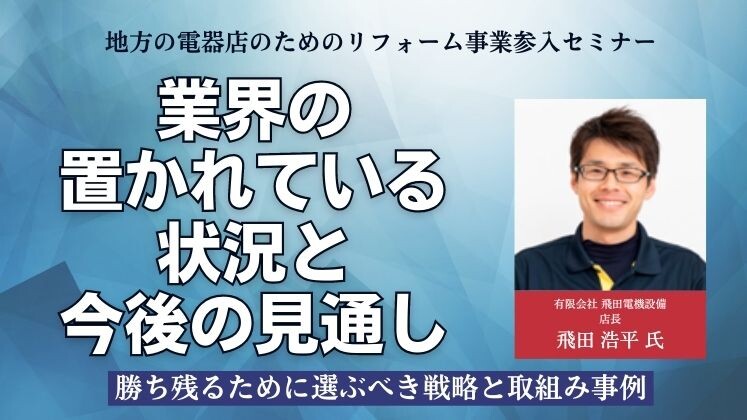 地方の電器店のためのリフォーム事業参入セミナー

業界の
置かれている
状況と
今後の見通し

有限会社 飛田電機設備
店長
飛田 浩平 氏

勝ち残るために選ぶべき戦略と取組み事例